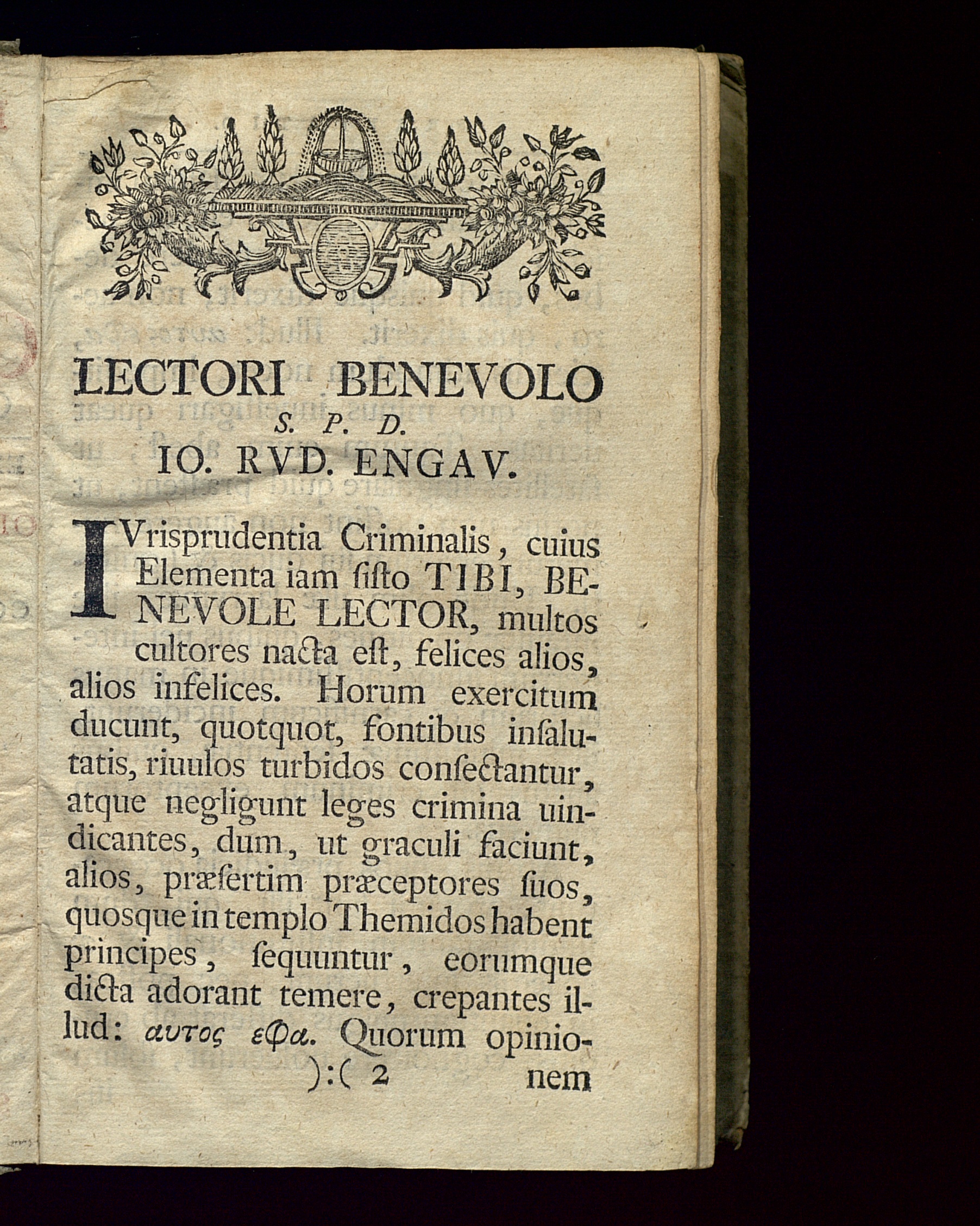 LECTORI BENEVOLO
S. P. D.
IO. RVD. ENGAV.

IVrisprudentia Criminalis, cuius Elementa iam ſiſto TIBI, BENEVOLE LECTOR, multos cultores nacta eſt, felices alios, alios infelices. Horum exercitum ducunt, quotquot, fontibus inſalutatis, riuulos turbidos conſectantur, atque negligunt leges crimina uindicantes, dum, ut graculi faciunt, alios, præſertim præceptores ſuos, quosque in templo Themidos habent principes, ſequuntur, eorumque dicta adorant temere, crepantes illud: αυτος εφα. Quorum opinio-

):( 2 nem